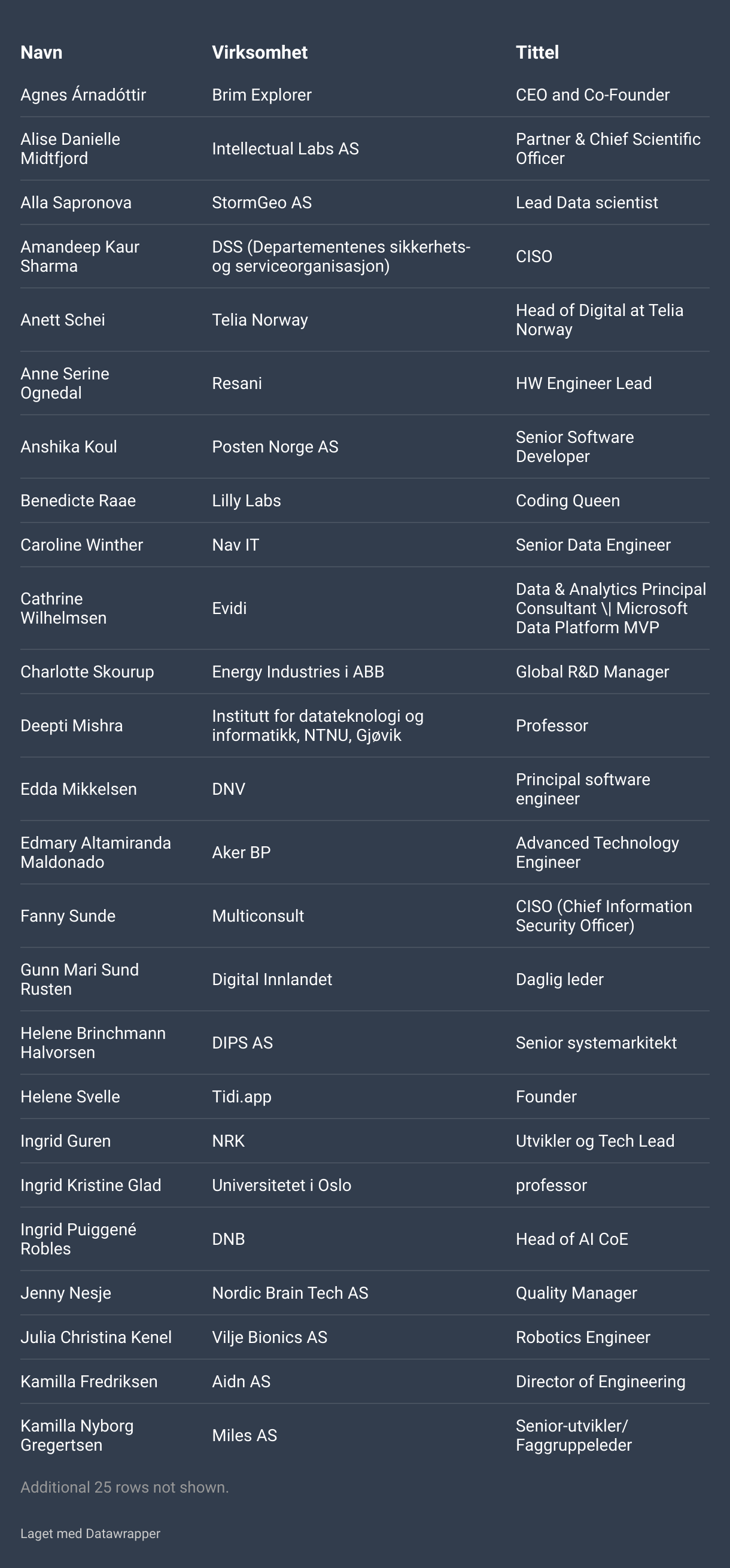 | Navn | Virksomhet | Tittel |
|---|---|---|
| Agnes Árnadóttir | Brim Explorer | CEO and Co-Founder |
| Alise Danielle Midtfjord | Intellectual Labs AS | Partner & Chief Scientific Officer |
| Alla Sapronova | StormGeo AS | Lead Data scientist |
| Amandeep Kaur Sharma | DSS (Departementenes sikkerhets- og serviceorganisasjon) | CISO |
| Anett Schei | Telia Norway | Head of Digital at Telia Norway |
| Anne Serine Ognedal | Resani | HW Engineer Lead |
| Anshika Koul | Posten Norge AS | Senior Software Developer |
| Benedicte Raae | Lilly Labs | Coding Queen |
| Caroline Winther | Nav IT | Senior Data Engineer |
| Cathrine Wilhelmsen | Evidi | Data & Analytics Principal Consultant \| Microsoft Data Platform MVP |
| Charlotte Skourup | Energy Industries i ABB | Global R&D Manager |
| Deepti Mishra | Institutt for datateknologi og informatikk, NTNU, Gjøvik | Professor |
| Edda Mikkelsen | DNV | Principal software engineer |
| Edmary Altamiranda Maldonado | Aker BP | Advanced Technology Engineer |
| Fanny Sunde | Multiconsult | CISO (Chief Information Security Officer) |
| Gunn Mari Sund Rusten | Digital Innlandet | Daglig leder |
| Helene Brinchmann Halvorsen | DIPS AS | Senior systemarkitekt |
| Helene Svelle | Tidi.app | Founder |
| Ingrid Guren | NRK | Utvikler og Tech Lead |
| Ingrid Kristine Glad | Universitetet i Oslo | professor |
| Ingrid Puiggené Robles | DNB | Head of AI CoE |
| Jenny Nesje | Nordic Brain Tech AS | Quality Manager |
| Julia Christina Kenel | Vilje Bionics AS | Robotics Engineer |
| Kamilla Fredriksen | Aidn AS | Director of Engineering |
| Kamilla Nyborg Gregertsen | Miles AS | Senior-utvikler/ Faggruppeleder |

Additional 25 rows not shown.

Laget med Datawrapper